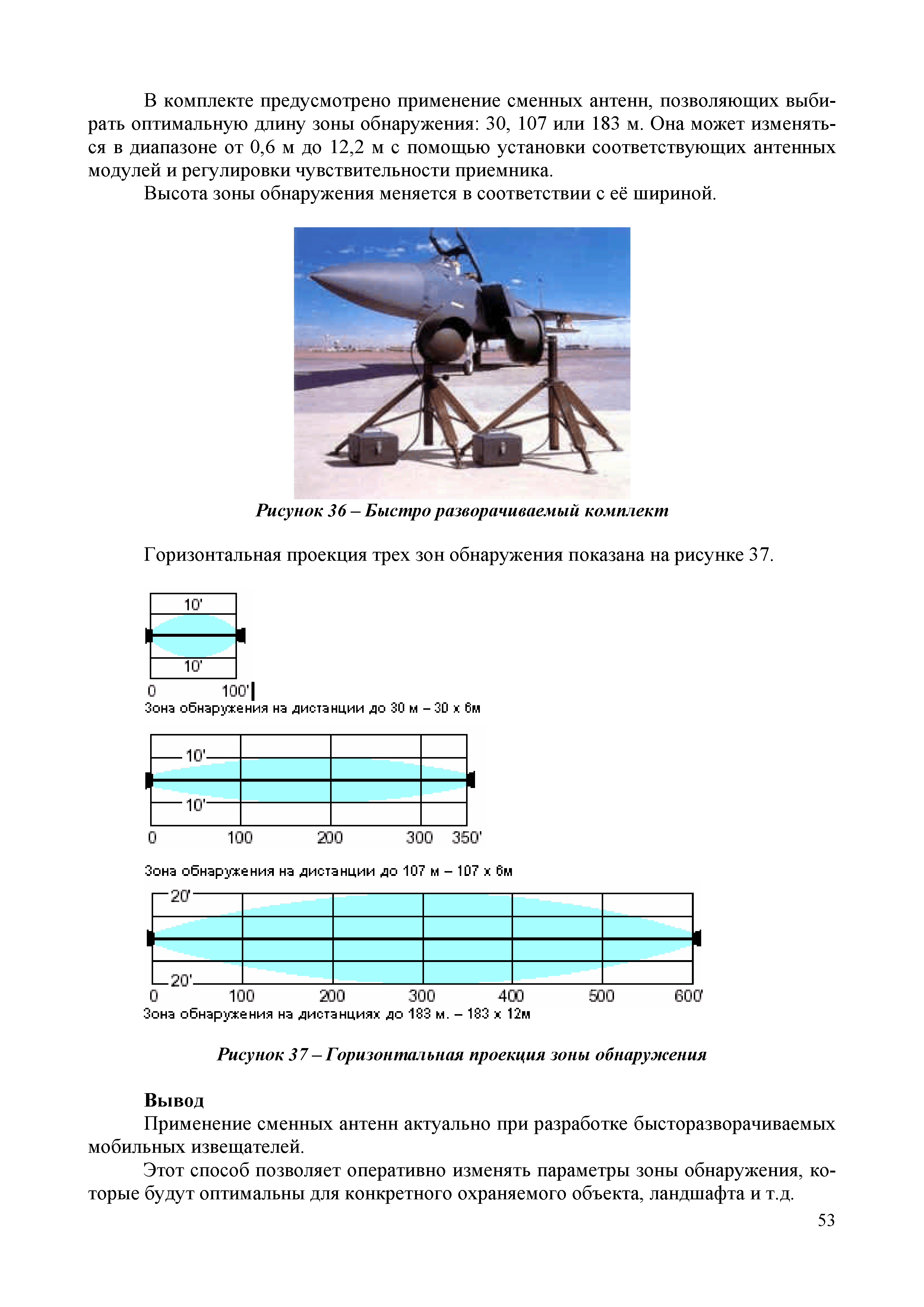 В комплекте предусмотрено применение сменных антенн, позволяющих выбирать оптимальную длину зоны обнаружения: 30, 107 или 183 м. Она может изменяться в диапазоне от 0,6 м до 12,2 м с помощью установки соответствующих антенных модулей и регулировки чувствительности приемника.

Высота зоны обнаружения меняется в соответствии с её шириной.

Рисунок 36 – Быстро разворачиваемый комплект

Горизонтальная проекция трех зон обнаружения показана на рисунке 37.

10'
10'
0 100'
Зона обнаружения на дистанции до 30 м – 30 х 6м

10'
10'
0 100 200 300 350'

Зона обнаружения на дистанции до 107 м – 107 х 6м

20'
20'
0 100 200 300 400 500 600'
Зона обнаружения на дистанциях до 183 м. – 183 х 12м

Рисунок 37 – Горизонтальная проекция зоны обнаружения

Вывод
Применение сменных антенн актуально при разработке бысторазворачиваемых мобильных извещателей.

Этот способ позволяет оперативно изменять параметры зоны обнаружения, которые будут оптимальны для конкретного охраняемого объекта, ландшафта и т.д.

53